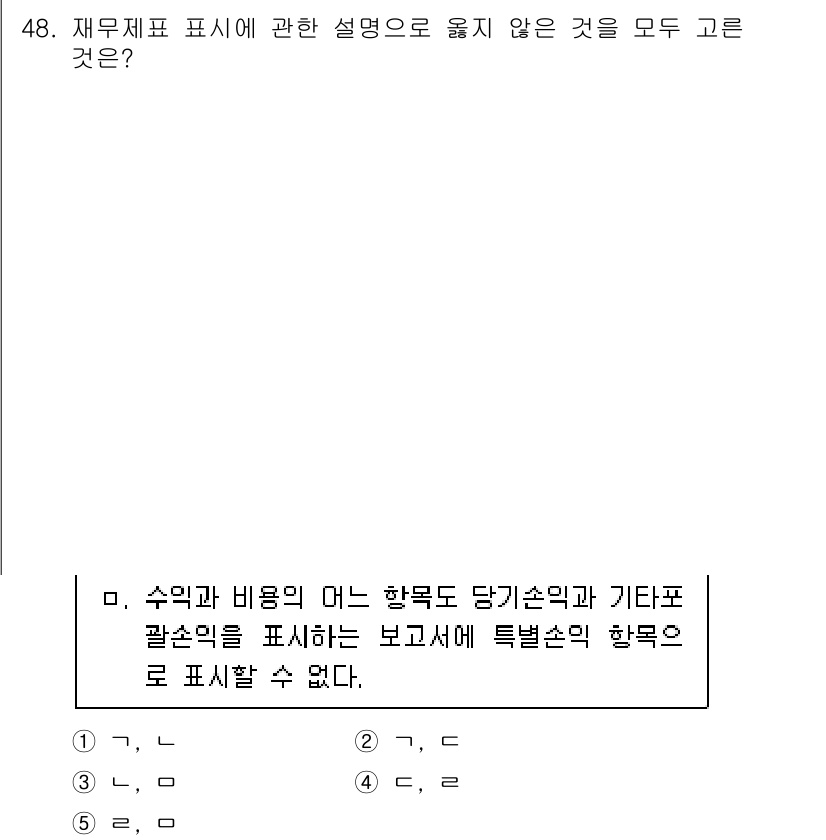 48. 재무제표 표시에 관한 설명으로 옳지 않은 것을 모두 고른 것은?

ㅁ. 수익과 비용의 어느 항목도 당기손익과 기타포괄손익을 표시하는 보고서에 특별손익 항목으로 표시할 수 없다.

① ㄱ, ㄴ
② ㄱ, ㄷ
③ ㄴ, ㅁ
④ ㄷ, ㄹ
⑤ ㄹ, ㅁ